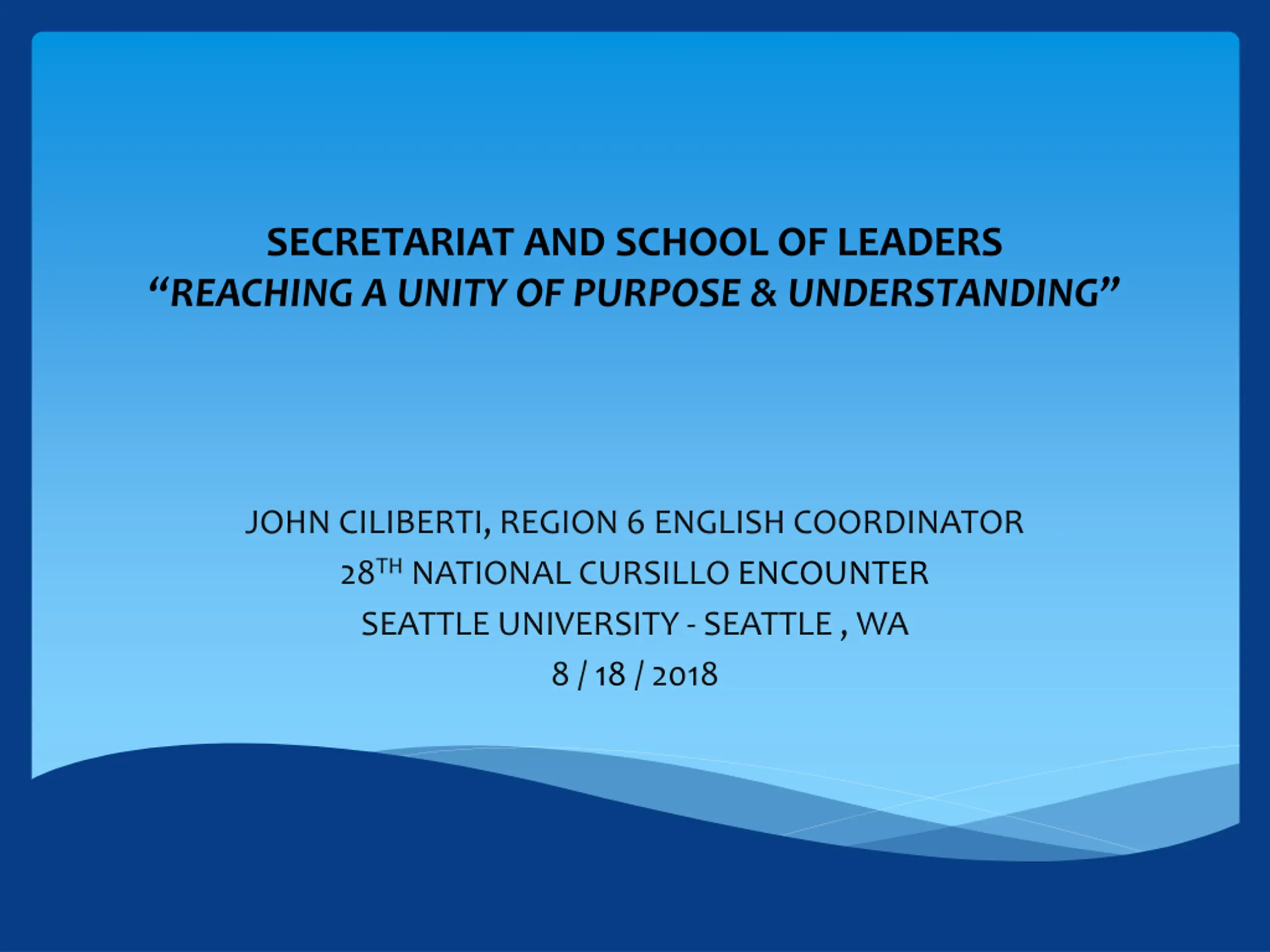 SECRETARIAT AND SCHOOL OF LEADERS
"REACHING A UNITY OF PURPOSE & UNDERSTANDING"

JOHN CILIBERTI, REGION 6 ENGLISH COORDINATOR
28TH NATIONAL CURSILLO ENCOUNTER
SEATTLE UNIVERSITY - SEATTLE , WA
8 / 18 / 2018